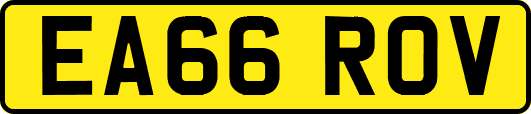 EA66 ROV